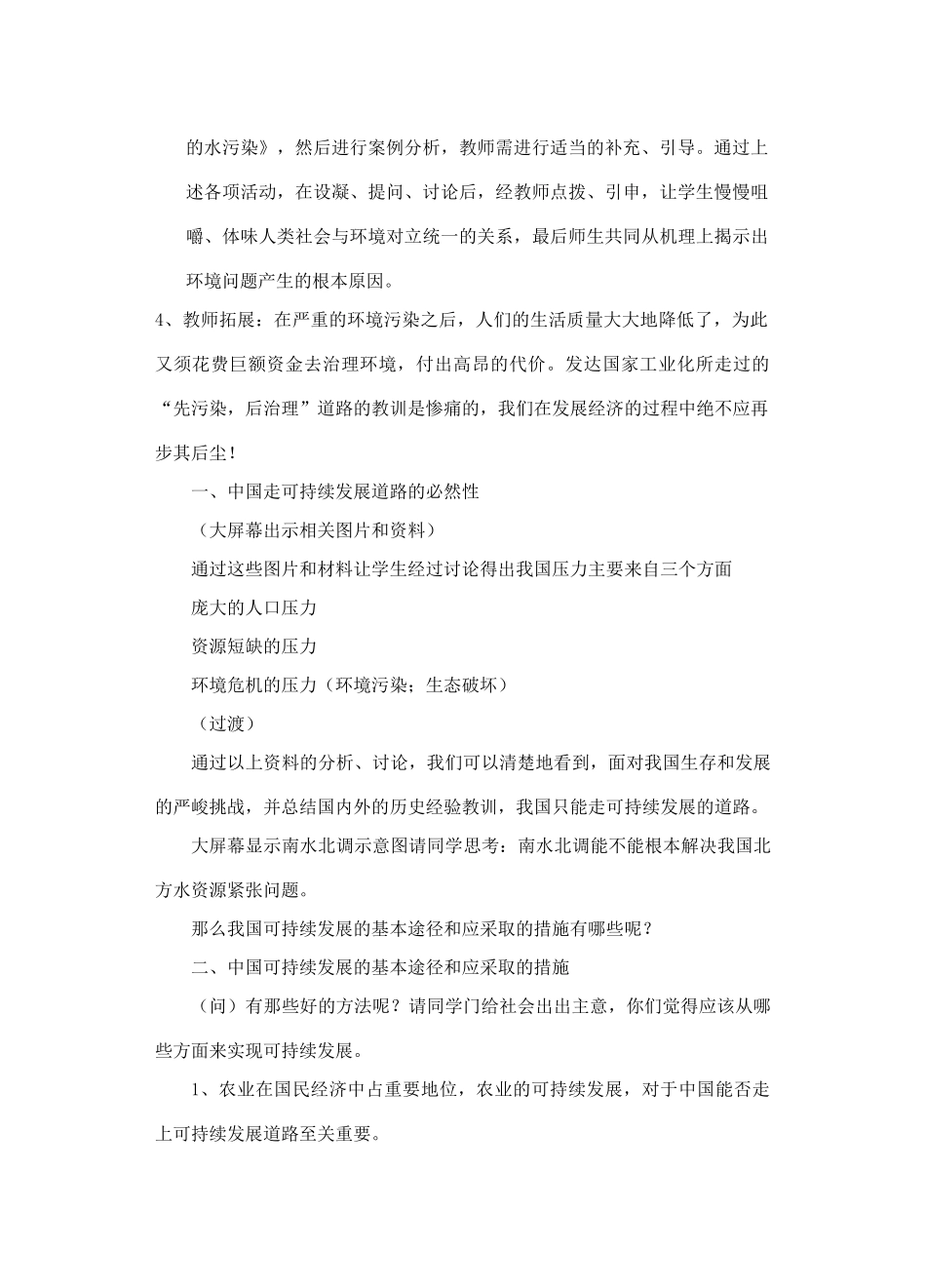 的水污染》，然后进行案例分析，教师需进行适当的补充、引导。通过上述各项活动，在设凝、提问、讨论后，经教师点拨、引申，让学生慢慢咀嚼、体味人类社会与环境对立统一的关系，最后师生共同从机理上揭示出环境问题产生的根本原因。

4、教师拓展：在严重的环境污染之后，人们的生活质量大大地降低了，为此又须花费巨额资金去治理环境，付出高昂的代价。发达国家工业化所走过的“先污染，后治理”道路的教训是惨痛的，我们在发展经济的过程中绝不应再步其后尘！

一、中国走可持续发展道路的必然性

（大屏幕出示相关图片和资料）

通过这些图片和材料让学生经过讨论得出我国压力主要来自三个方面

庞大的人口压力

资源短缺的压力

环境危机的压力（环境污染；生态破坏）

（过渡）

通过以上资料的分析、讨论，我们可以清楚地看到，面对我国生存和发展的严峻挑战，并总结国内外的历史经验教训，我国只能走可持续发展的道路。

大屏幕显示南水北调示意图请同学思考：南水北调能不能根本解决我国北方水资源紧张问题。

那么我国可持续发展的基本途径和应采取的措施有哪些呢？

二、中国可持续发展的基本途径和应采取的措施

（问）有那些好的方法呢？请同学门给社会出出主意，你们觉得应该从哪些方面来实现可持续发展。

1、农业在国民经济中占重要地位，农业的可持续发展，对于中国能否走上可持续发展道路至关重要。